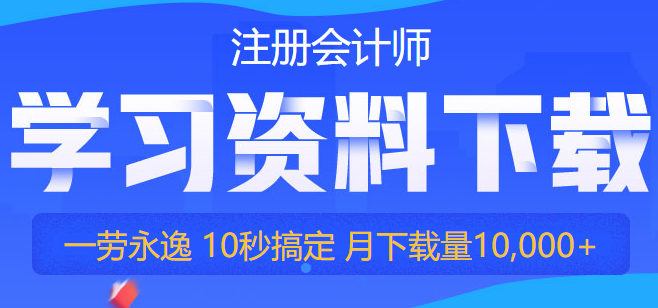 注册会计师

学习资料下载

一劳永逸 10秒搞定 月下载量10,000+